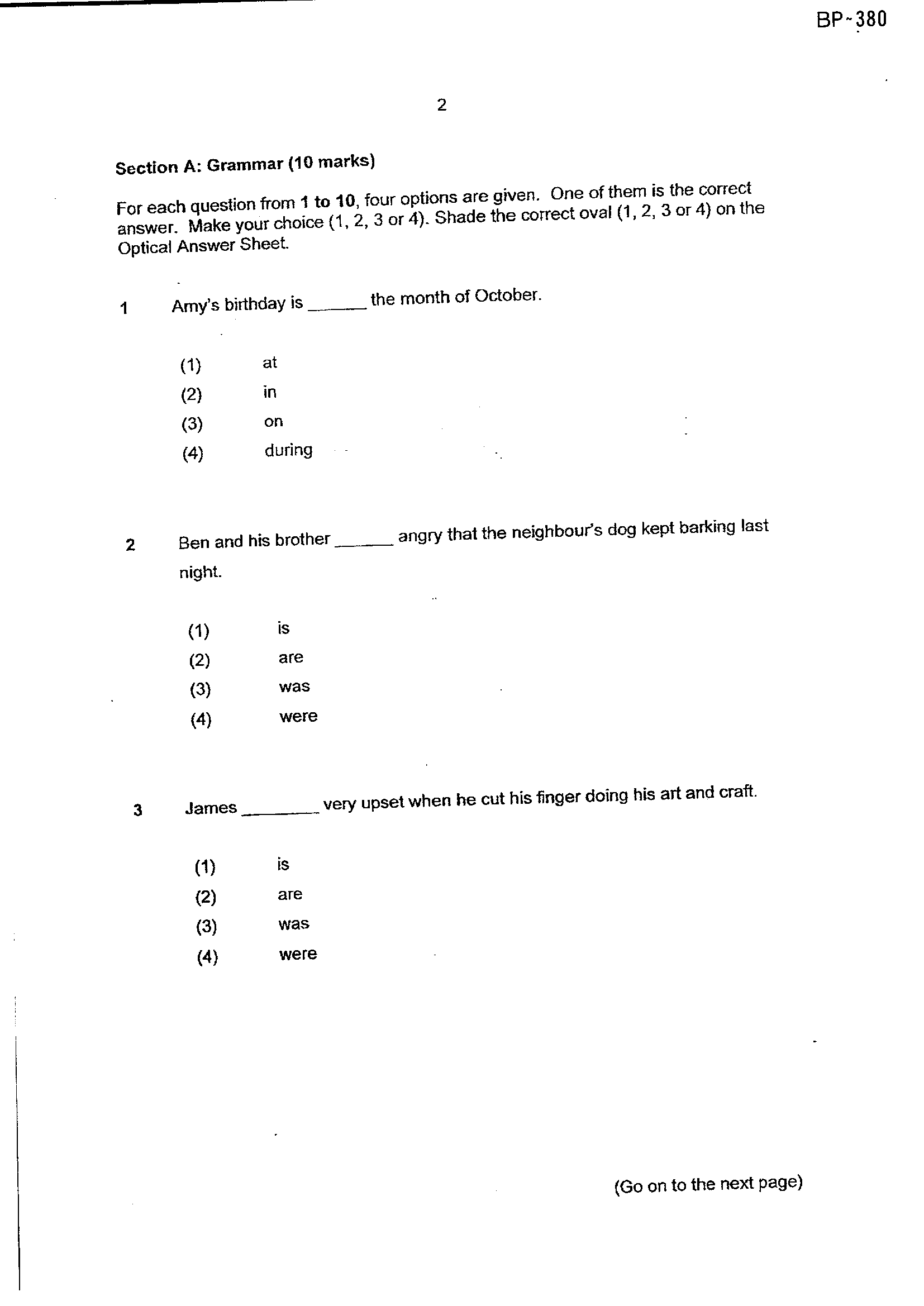 BP-380

2

Section A: Grammar (10 marks)

For each question from 1 to 10, four options are given. One of them is the correct answer. Make your choice (1, 2, 3 or 4). Shade the correct oval (1, 2, 3 or 4) on the Optical Answer Sheet.

1 Amy's birthday is ____ the month of October.

(1) at
(2) in
(3) on
(4) during

2 Ben and his brother ____ angry that the neighbour's dog kept barking last night.

(1) is
(2) are
(3) was
(4) were

3 James ____ very upset when he cut his finger doing his art and craft.

(1) is
(2) are
(3) was
(4) were

(Go on to the next page)